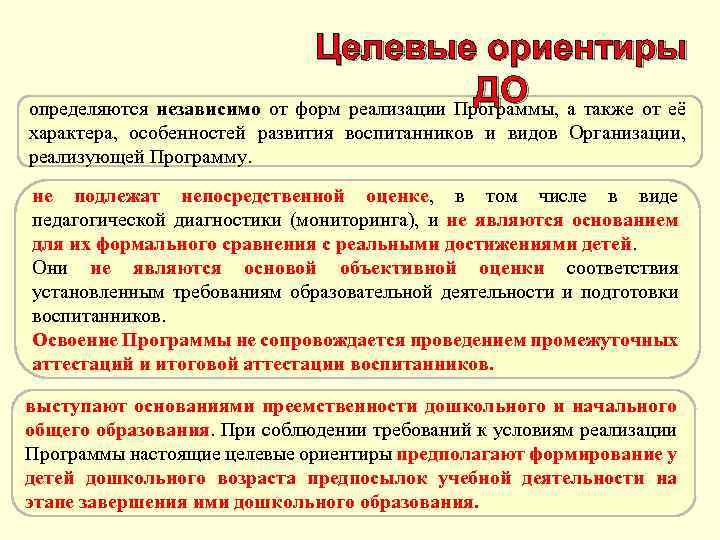 Целевые ориентиры ДО

определяются независимо от форм реализации Программы, а также от её характера, особенностей развития воспитанников и видов Организации, реализующей Программу.

не подлежат непосредственной оценке, в том числе в виде педагогической диагностики (мониторинга), и не являются основанием для их формального сравнения с реальными достижениями детей.
Они не являются основой объективной оценки соответствия установленным требованиям образовательной деятельности и подготовки воспитанников.
Освоение Программы не сопровождается проведением промежуточных аттестаций и итоговой аттестации воспитанников.

выступают основаниями преемственности дошкольного и начального общего образования. При соблюдении требований к условиям реализации Программы настоящие целевые ориентиры предполагают формирование у детей дошкольного возраста предпосылок учебной деятельности на этапе завершения ими дошкольного образования.